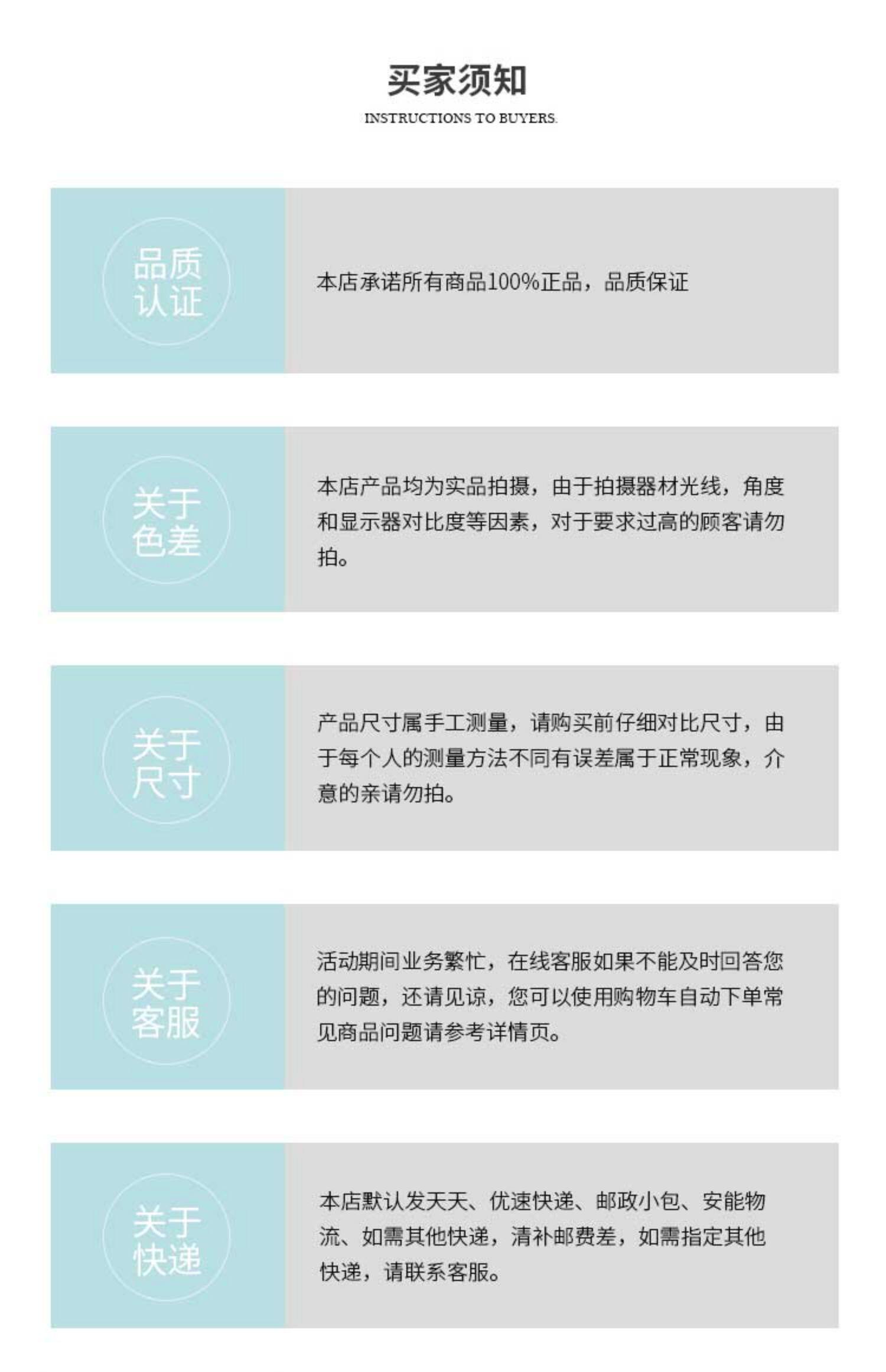 买家须知
INSTRUCTIONS TO BUYERS.

品质
认证

本店承诺所有商品100%正品，品质保证

关于
色差

本店产品均为实品拍摄，由于拍摄器材光线，角度和显示器对比度等因素，对于要求过高的顾客请勿拍。

关于
尺寸

产品尺寸属手工测量，请购买前仔细对比尺寸，由于每个人的测量方法不同有误差属于正常现象，介意的亲请勿拍。

关于
客服

活动期间业务繁忙，在线客服如果不能及时回答您的问题，还请见谅，您可以使用购物车自动下单常见商品问题请参考详情页。

关于
快递

本店默认发天天、优速快递、邮政小包、安能物流、如需其他快递，清补邮费差，如需指定其他快递，请联系客服。